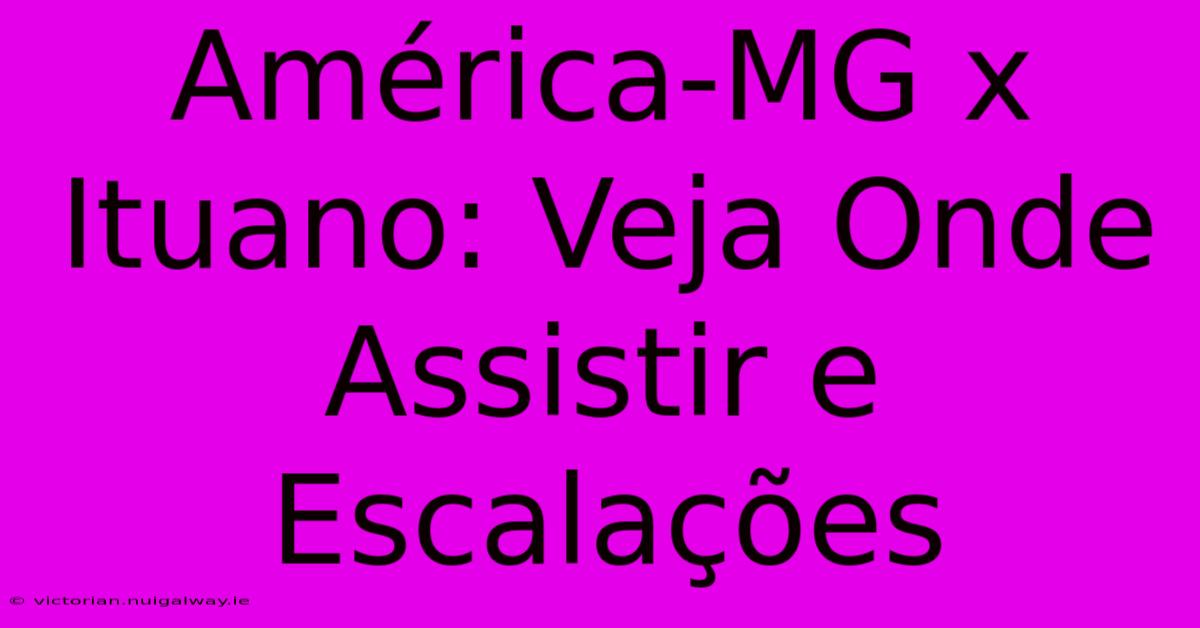 América-MG x Ituano: Veja Onde Assistir e Escalações

© victorian.nuigalway.ie